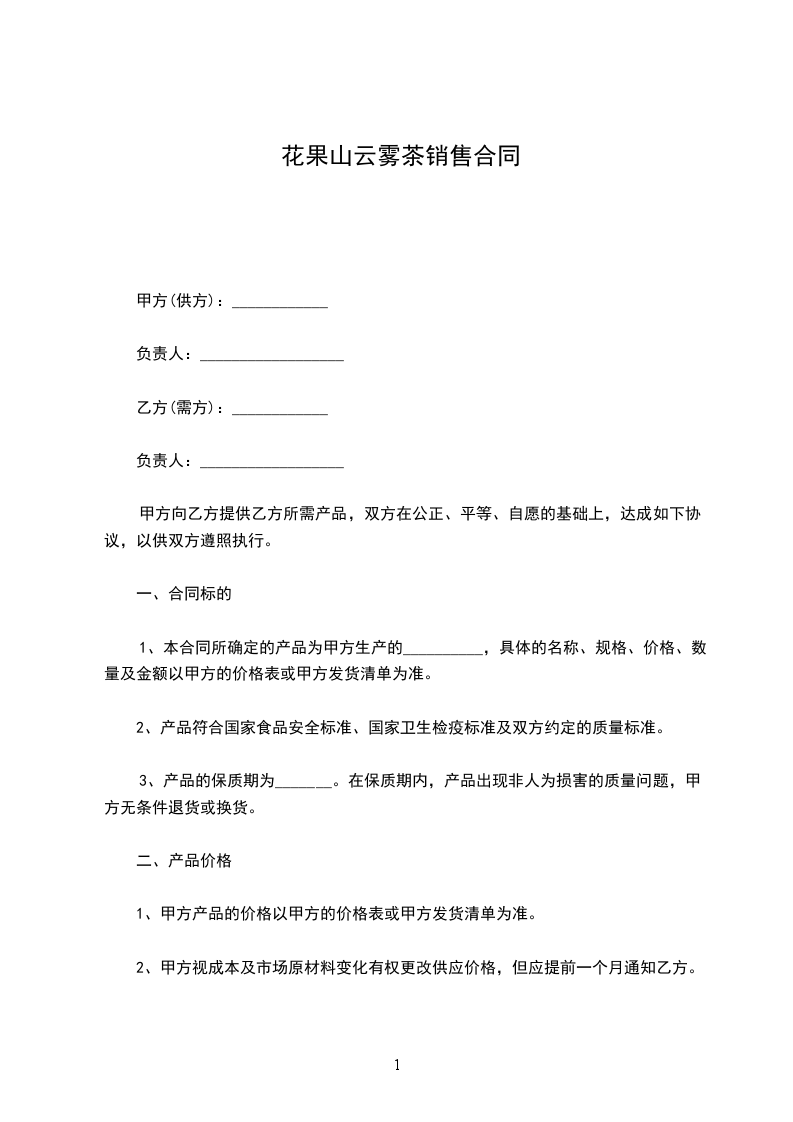 花果山云雾茶销售合同

甲方(供方)：____________

负责人：__________________

乙方(需方)：____________

负责人：__________________

甲方向乙方提供乙方所需产品，双方在公正、平等、自愿的基础上，达成如下协议，以供双方遵照执行。

一、合同标的

1、本合同所确定的产品为甲方生产的__________，具体的名称、规格、价格、数量及金额以甲方的价格表或甲方发货清单为准。

2、产品符合国家食品安全标准、国家卫生检疫标准及双方约定的质量标准。

3、产品的保质期为_______。在保质期内，产品出现非人为损害的质量问题，甲方无条件退货或换货。

二、产品价格

1、甲方产品的价格以甲方的价格表或甲方发货清单为准。

2、甲方视成本及市场原材料变化有权更改供应价格，但应提前一个月通知乙方。

1